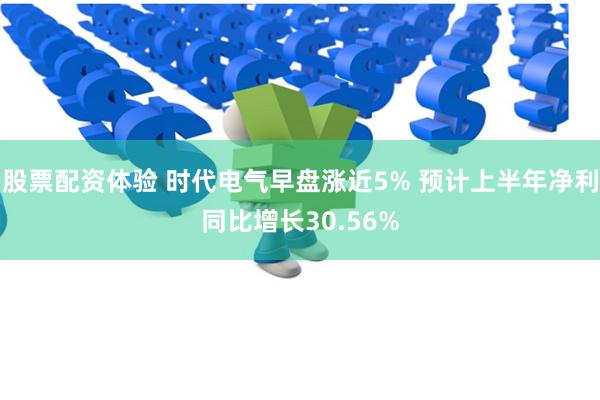 股票配资体验 时代电气早盘涨近5% 预计上半年净利同比增长30.56%